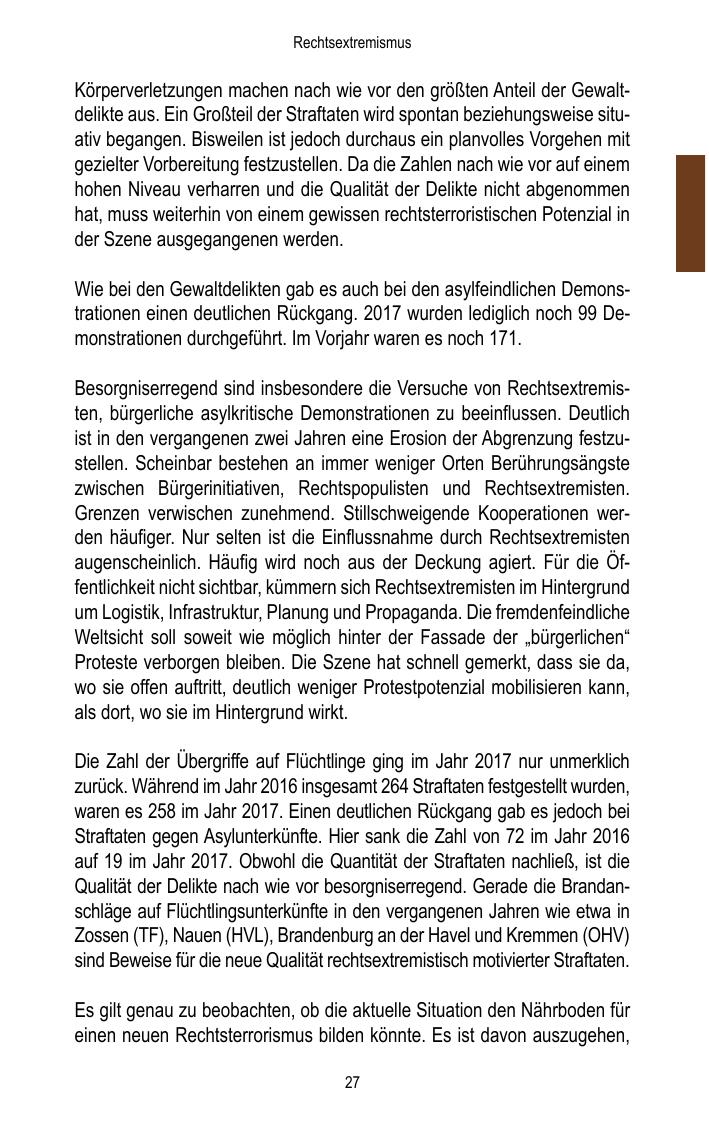 Rechtsextremismus

Körperverletzungen machen nach wie vor den größten Anteil der Gewaltdelikte aus. Ein Großteil der Straftaten wird spontan beziehungsweise situativ begangen. Bisweilen ist jedoch durchaus ein planvolles Vorgehen mit gezielter Vorbereitung festzustellen. Da die Zahlen nach wie vor auf einem hohen Niveau verharren und die Qualität der Delikte nicht abgenommen hat, muss weiterhin von einem gewissen rechtsterroristischen Potenzial in der Szene ausgegangenen werden.

Wie bei den Gewaltdelikten gab es auch bei den asylfeindlichen Demonstrationen einen deutlichen Rückgang. 2017 wurden lediglich noch 99 Demonstrationen durchgeführt. Im Vorjahr waren es noch 171.

Besorgniserregend sind insbesondere die Versuche von Rechtsextremisten, bürgerliche asylkritische Demonstrationen zu beeinflussen. Deutlich ist in den vergangenen zwei Jahren eine Erosion der Abgrenzung festzustellen. Scheinbar bestehen an immer weniger Orten Berührungsängste zwischen Bürgerinitiativen, Rechtspopulisten und Rechtsextremisten. Grenzen verwischen zunehmend. Stillschweigende Kooperationen werden häufiger. Nur selten ist die Einflussnahme durch Rechtsextremisten augenscheinlich. Häufig wird noch aus der Deckung agiert. Für die Öffentlichkeit nicht sichtbar, kümmern sich Rechtsextremisten im Hintergrund um Logistik, Infrastruktur, Planung und Propaganda. Die fremdenfeindliche Weltsicht soll soweit wie möglich hinter der Fassade der „bürgerlichen“ Proteste verborgen bleiben. Die Szene hat schnell gemerkt, dass sie da, wo sie offen auftritt, deutlich weniger Protestpotenzial mobilisieren kann, als dort, wo sie im Hintergrund wirkt.

Die Zahl der Übergriffe auf Flüchtlinge ging im Jahr 2017 nur unmerklich zurück. Während im Jahr 2016 insgesamt 264 Straftaten festgestellt wurden, waren es 258 im Jahr 2017. Einen deutlichen Rückgang gab es jedoch bei Straftaten gegen Asylunterkünfte. Hier sank die Zahl von 72 im Jahr 2016 auf 19 im Jahr 2017. Obwohl die Quantität der Straftaten nachließ, ist die Qualität der Delikte nach wie vor besorgniserregend. Gerade die Brandanschläge auf Flüchtlingsunterkünfte in den vergangenen Jahren wie etwa in Zossen (TF), Nauen (HVL), Brandenburg an der Havel und Kremmen (OHV) sind Beweise für die neue Qualität rechtsextremistisch motivierter Straftaten.

Es gilt genau zu beobachten, ob die aktuelle Situation den Nährboden für einen neuen Rechtsterrorismus bilden könnte. Es ist davon auszugehen,

27